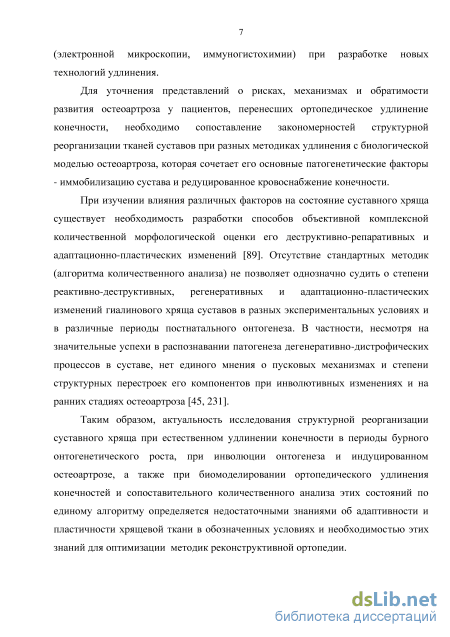 7

(электронной микроскопии, иммуногистохимии) при разработке новых технологий удлинения.

Для уточнения представлений о рисках, механизмах и обратимости развития остеоартроза у пациентов, перенесших ортопедическое удлинение конечности, необходимо сопоставление закономерностей структурной реорганизации тканей суставов при разных методиках удлинения с биологической моделью остеоартроза, которая сочетает его основные патогенетические факторы - иммобилизацию сустава и редуцированное кровоснабжение конечности.

При изучении влияния различных факторов на состояние суставного хряща существует необходимость разработки способов объективной комплексной количественной морфологической оценки его деструктивно-репаративных и адаптационно-пластических изменений [89]. Отсутствие стандартных методик (алгоритма количественного анализа) не позволяет однозначно судить о степени реактивно-деструктивных, регенеративных и адаптационно-пластических изменений гиалинового хряща суставов в разных экспериментальных условиях и в различные периоды постнатального онтогенеза. В частности, несмотря на значительные успехи в распознавании патогенеза дегенеративно-дистрофических процессов в суставе, нет единого мнения о пусковых механизмах и степени структурных перестроек его компонентов при инволютивных изменениях и на ранних стадиях остеоартроза [45, 231].

Таким образом, актуальность исследования структурной реорганизации суставного хряща при естественном удлинении конечности в периоды бурного онтогенетического роста, при инволюции онтогенеза и индуцированном остеоартрозе, а также при биомоделировании ортопедического удлинения конечностей и сопоставительного количественного анализа этих состояний по единому алгоритму определяется недостаточными знаниями об адаптивности и пластичности хрящевой ткани в обозначенных условиях и необходимостью этих знаний для оптимизации методик реконструктивной ортопедии.

dsLib.net
библиотека диссертаций